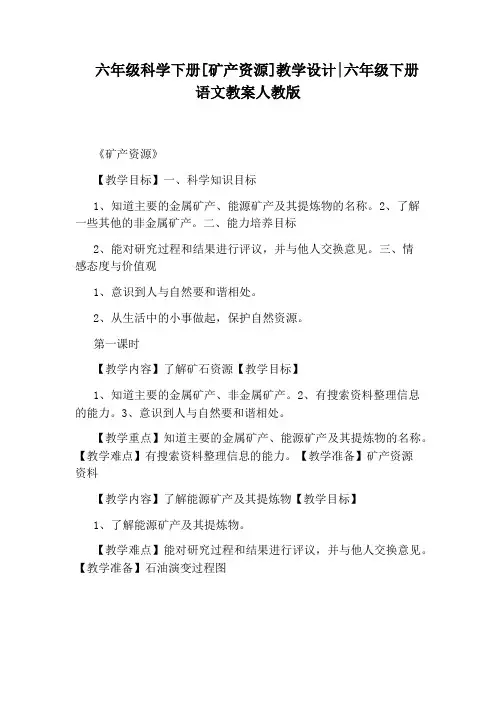 六年级科学下册[矿产资源]教学设计|六年级下册语文教案人教版

《矿产资源》

【教学目标】一、科学知识目标

1、知道主要的金属矿产、能源矿产及其提炼物的名称。2、了解一些其他的非金属矿产。二、能力培养目标

2、能对研究过程和结果进行评议，并与他人交换意见。三、情感态度与价值观

1、意识到人与自然要和谐相处。

2、从生活中的小事做起，保护自然资源。

第一课时

【教学内容】了解矿石资源【教学目标】

1、知道主要的金属矿产、非金属矿产。2、有搜索资料整理信息的能力。3、意识到人与自然要和谐相处。

【教学重点】知道主要的金属矿产、能源矿产及其提炼物的名称。【教学难点】有搜索资料整理信息的能力。【教学准备】矿产资源资料

【教学内容】了解能源矿产及其提炼物【教学目标】

1、了解能源矿产及其提炼物。

【教学难点】能对研究过程和结果进行评议，并与他人交换意见。【教学准备】石油演变过程图